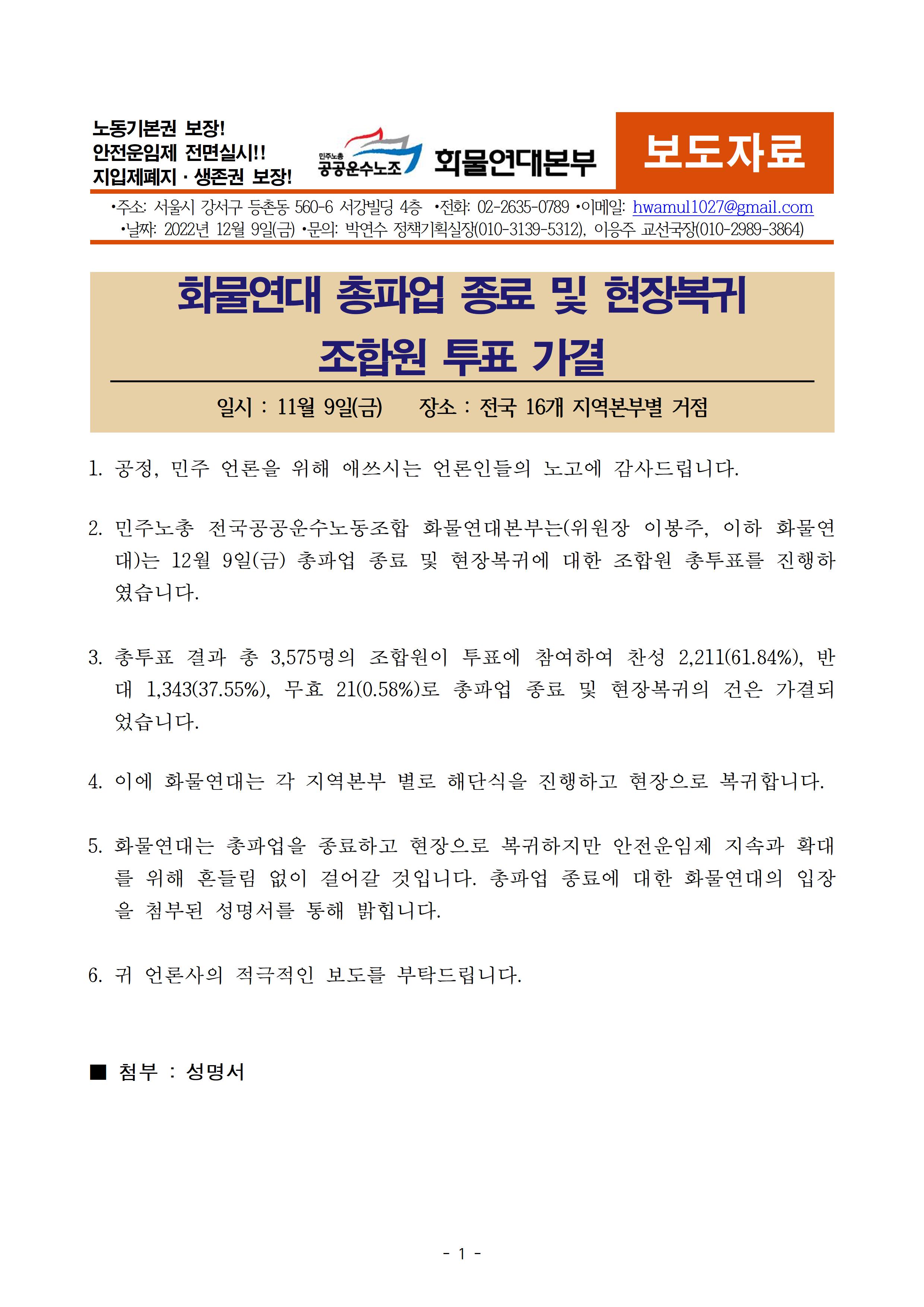 노동기본권 보장!
안전운임제 전면실시!!
지입제폐지 · 생존권 보장!

민주노총
공공운수노조

화물연대본부

보도자료

•주소: 서울시 강서구 등촌동 560-6 서강빌딩 4층 •전화: 02-2635-0789 •이메일: hwamul1027@gmail.com
•날짜: 2022년 12월 9일(금) •문의: 박연수 정책기획실장(010-3139-5312), 이응주 교선국장(010-2989-3864)

화물연대 총파업 종료 및 현장복귀 조합원 투표 가결

일시 : 11월 9일(금)　　장소 : 전국 16개 지역본부별 거점

1. 공정, 민주 언론을 위해 애쓰시는 언론인들의 노고에 감사드립니다.

2. 민주노총 전국공공운수노동조합 화물연대본부는(위원장 이봉주, 이하 화물연대)는 12월 9일(금) 총파업 종료 및 현장복귀에 대한 조합원 총투표를 진행하였습니다.

3. 총투표 결과 총 3,575명의 조합원이 투표에 참여하여 찬성 2,211(61.84%), 반대 1,343(37.55%), 무효 21(0.58%)로 총파업 종료 및 현장복귀의 건은 가결되었습니다.

4. 이에 화물연대는 각 지역본부 별로 해단식을 진행하고 현장으로 복귀합니다.

5. 화물연대는 총파업을 종료하고 현장으로 복귀하지만 안전운임제 지속과 확대를 위해 흔들림 없이 걸어갈 것입니다. 총파업 종료에 대한 화물연대의 입장을 첨부된 성명서를 통해 밝힙니다.

6. 귀 언론사의 적극적인 보도를 부탁드립니다.

■ 첨부 : 성명서

- 1 -